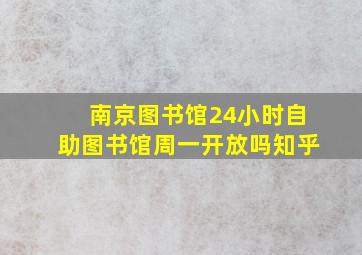 南京图书馆24小时自助图书馆周一开放吗知乎